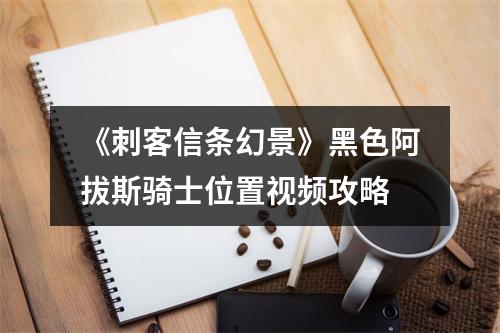 《刺客信条幻景》黑色阿拔斯骑士位置视频攻略